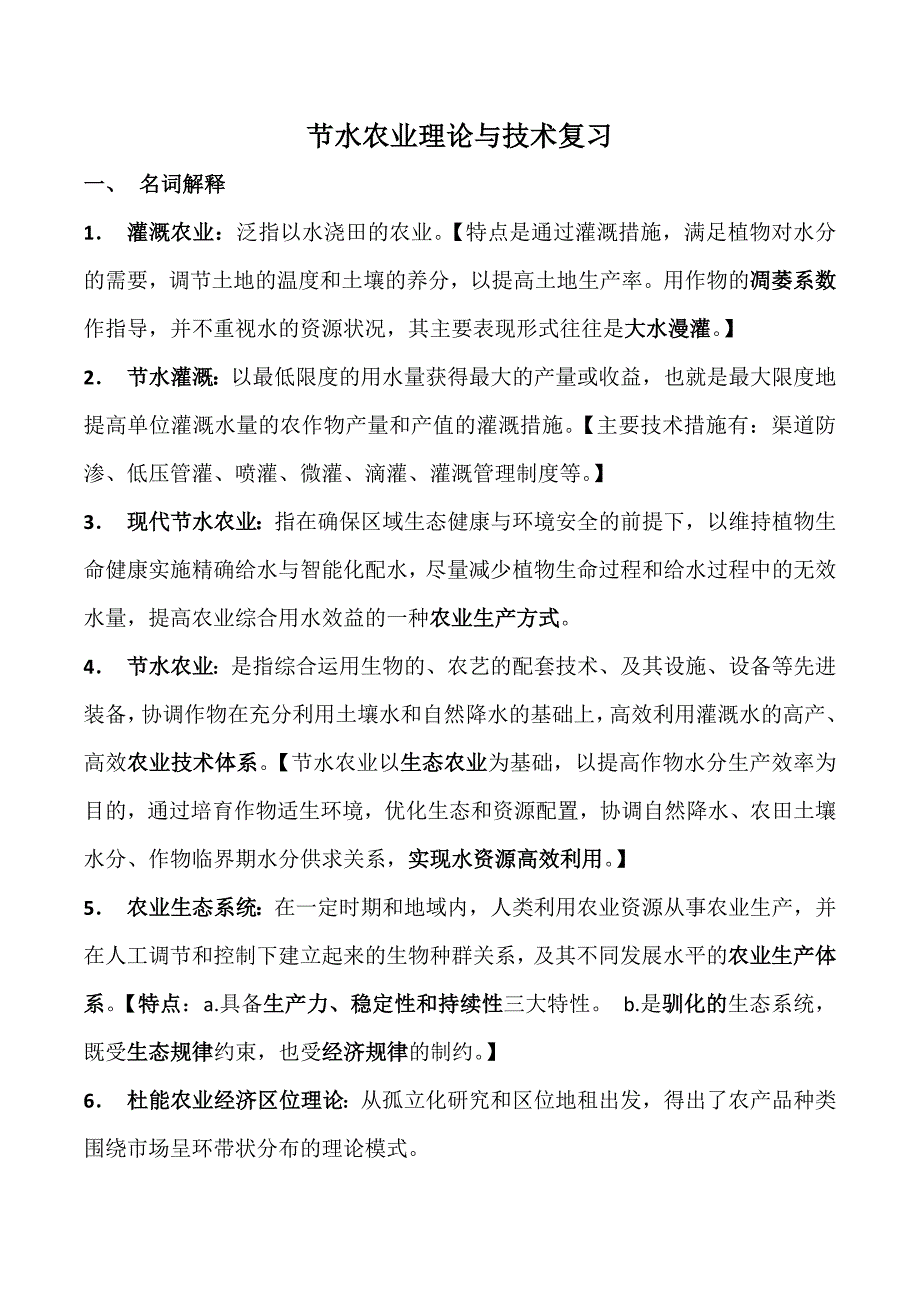 节水农业理论与技术复习

一、 名词解释

1． 灌溉农业：泛指以水浇田的农业。【特点是通过灌溉措施，满足植物对水分的需要，调节土地的温度和土壤的养分，以提高土地生产率。用作物的凋萎系数作指导，并不重视水的资源状况，其主要表现形式往往是大水漫灌。】

2． 节水灌溉：以最低限度的用水量获得最大的产量或收益，也就是最大限度地提高单位灌溉水量的农作物产量和产值的灌溉措施。【主要技术措施有：渠道防渗、低压管灌、喷灌、微灌、滴灌、灌溉管理制度等。】

3． 现代节水农业：指在确保区域生态健康与环境安全的前提下，以维持植物生命健康实施精确给水与智能化配水，尽量减少植物生命过程和给水过程中的无效水量，提高农业综合用水效益的一种农业生产方式。

4． 节水农业：是指综合运用生物的、农艺的配套技术、及其设施、设备等先进装备，协调作物在充分利用土壤水和自然降水的基础上，高效利用灌溉水的高产、高效农业技术体系。【节水农业以生态农业为基础，以提高作物水分生产效率为目的，通过培育作物适生环境，优化生态和资源配置，协调自然降水、农田土壤水分、作物临界期水分供求关系，实现水资源高效利用。】

5． 农业生态系统：在一定时期和地域内，人类利用农业资源从事农业生产，并在人工调节和控制下建立起来的生物种群关系，及其不同发展水平的农业生产体系。【特点：a.具备生产力、稳定性和持续性三大特性。 b.是驯化的生态系统，既受生态规律约束，也受经济规律的制约。】

6． 杜能农业经济区位理论：从孤立化研究和区位地租出发，得出了农产品种类围绕市场呈环带状分布的理论模式。